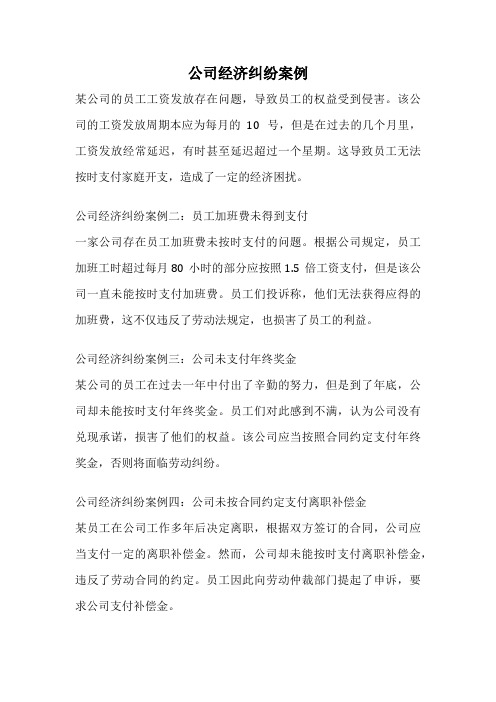 公司经济纠纷案例

某公司的员工工资发放存在问题，导致员工的权益受到侵害。该公司的工资发放周期本应为每月的 10 号，但是在过去的几个月里，工资发放经常延迟，有时甚至延迟超过一个星期。这导致员工无法按时支付家庭开支，造成了一定的经济困扰。

公司经济纠纷案例二：员工加班费未得到支付
一家公司存在员工加班费未按时支付的问题。根据公司规定，员工加班工时超过每月 80 小时的部分应按照 1.5 倍工资支付，但是该公司一直未能按时支付加班费。员工们投诉称，他们无法获得应得的加班费，这不仅违反了劳动法规定，也损害了员工的利益。

公司经济纠纷案例三：公司未支付年终奖金
某公司的员工在过去一年中付出了辛勤的努力，但是到了年底，公司却未能按时支付年终奖金。员工们对此感到不满，认为公司没有兑现承诺，损害了他们的权益。该公司应当按照合同约定支付年终奖金，否则将面临劳动纠纷。

公司经济纠纷案例四：公司未按合同约定支付离职补偿金
某员工在公司工作多年后决定离职，根据双方签订的合同，公司应当支付一定的离职补偿金。然而，公司却未能按时支付离职补偿金，违反了劳动合同的约定。员工因此向劳动仲裁部门提起了申诉，要求公司支付补偿金。